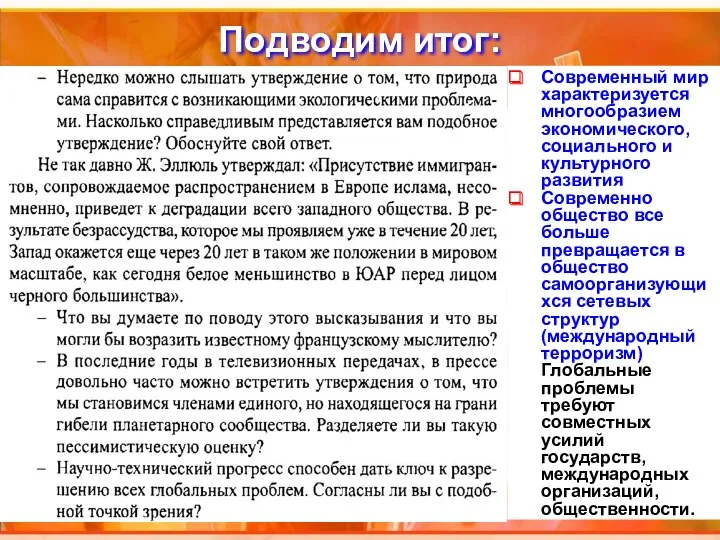 Подводим итог:

– Нередко можно слышать утверждение о том, что природа сама справится с возникающими экологическими проблемами. Насколько справедливым представляется вам подобное утверждение? Обоснуйте свой ответ.

Не так давно Ж. Эллюль утверждал: «Присутствие иммигрантов, сопровождаемое распространением в Европе ислама, несомненно, приведет к деградации всего западного общества. В результате безрассудства, которое мы проявляем уже в течение 20 лет, Запад окажется еще через 20 лет в таком же положении в мировом масштабе, как сегодня белое меньшинство в ЮАР перед лицом черного большинства».

– Что вы думаете по поводу этого высказывания и что вы могли бы возразить известному французскому мыслителю?

– В последние годы в телевизионных передачах, в прессе довольно часто можно встретить утверждения о том, что мы становимся членами единого, но находящегося на грани гибели планетарного сообщества. Разделяете ли вы такую пессимистическую оценку?

– Научно-технический прогресс способен дать ключ к разрешению всех глобальных проблем. Согласны ли вы с подобной точкой зрения?

Современный мир характеризуется многообразием экономического, социального и культурного развития

Современно общество все больше превращается в общество самоорганизующихся сетевых структур (международный терроризм)

Глобальные проблемы требуют совместных усилий государств, международных организаций, общественности.